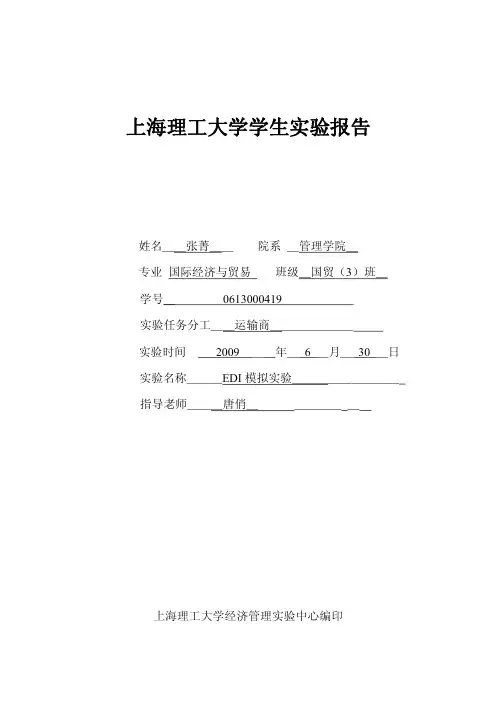 上海理工大学学生实验报告

姓名 张菁 院系 管理学院

专业 国际经济与贸易 班级 国贸（3）班

学号 0613000419

实验任务分工 运输商

实验时间 2009 年 6 月 30 日

实验名称 EDI 模拟实验

指导老师 唐俏

上海理工大学经济管理实验中心编印